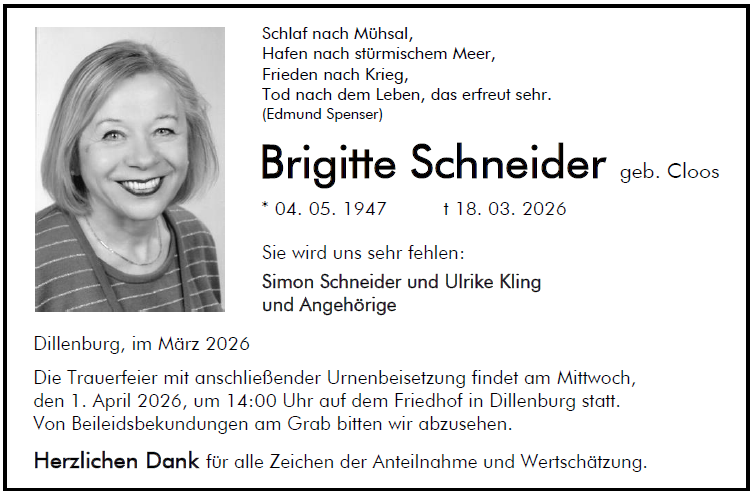 Schlaf nach Mühsal,
Hafen nach stürmischem Meer,
Frieden nach Krieg,
Tod nach dem Leben, das erfreut sehr.
(Edmund Spenser)

Brigitte Schneider geb. Cloos

* 04. 05. 1947 † 18. 03. 2026

Sie wird uns sehr fehlen:

Simon Schneider und Ulrike Kling
und Angehörige

Dillenburg, im März 2026

Die Trauerfeier mit anschließender Urnenbeisetzung findet am Mittwoch, den 1. April 2026, um 14:00 Uhr auf dem Friedhof in Dillenburg statt. Von Beileidsbekundungen am Grab bitten wir abzusehen.

Herzlichen Dank für alle Zeichen der Anteilnahme und Wertschätzung.